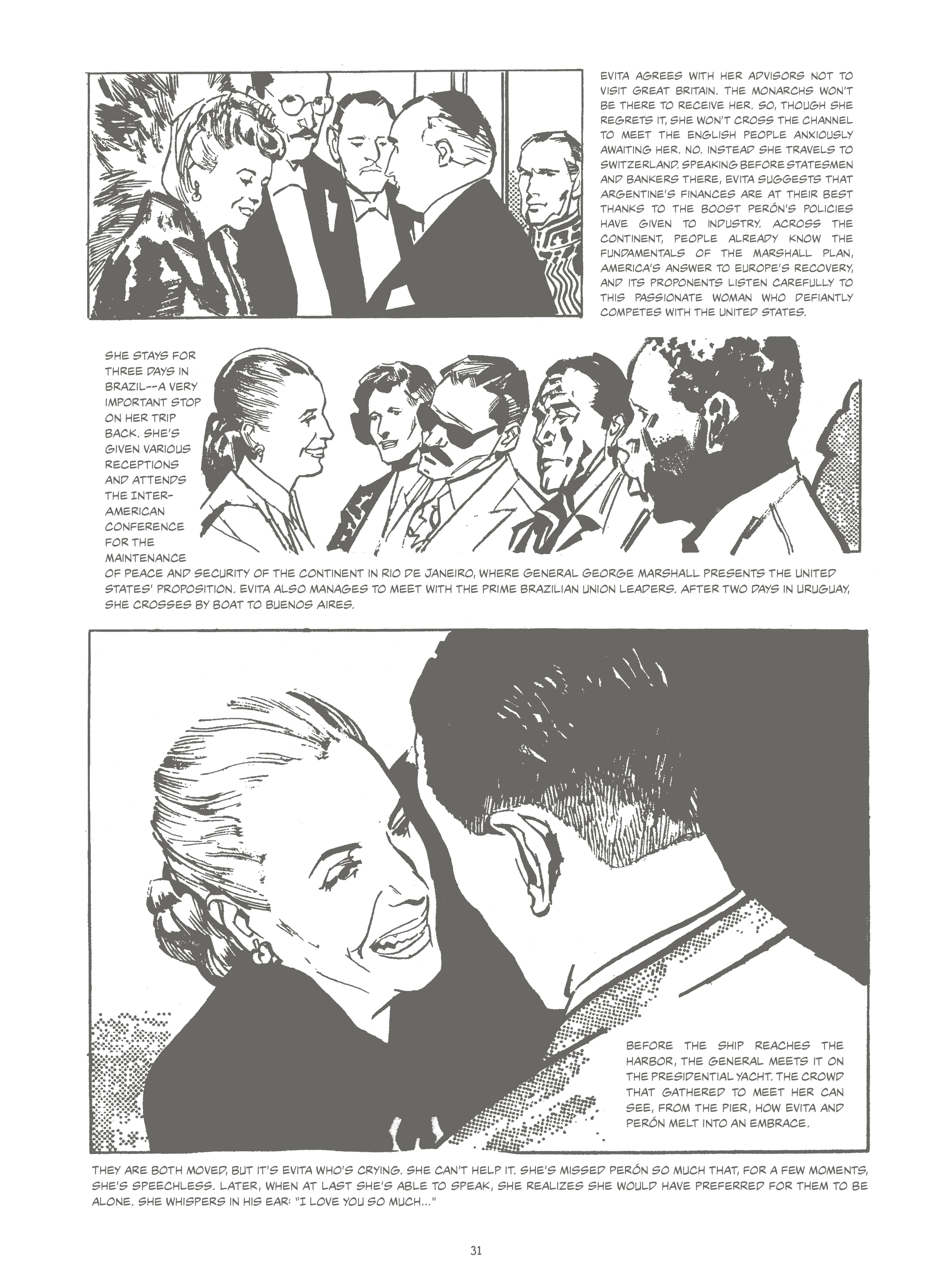 EVITA AGREES WITH HER ADVISORS NOT TO VISIT GREAT BRITAIN. THE MONARCHS WON'T BE THERE TO RECEIVE HER. SO, THOUGH SHE REGRETS IT, SHE WON'T CROSS THE CHANNEL TO MEET THE ENGLISH PEOPLE ANXIOUSLY AWAITING HER. NO. INSTEAD SHE TRAVELS TO SWITZERLAND. SPEAKING BEFORE STATESMEN AND BANKERS THERE, EVITA SUGGESTS THAT ARGENTINE'S FINANCES ARE AT THEIR BEST THANKS TO THE BOOST PERÓN'S POLICIES HAVE GIVEN TO INDUSTRY. ACROSS THE CONTINENT, PEOPLE ALREADY KNOW THE FUNDAMENTALS OF THE MARSHALL PLAN, AMERICA'S ANSWER TO EUROPE'S RECOVERY, AND ITS PROPONENTS LISTEN CAREFULLY TO THIS PASSIONATE WOMAN WHO DEFIANTLY COMPETES WITH THE UNITED STATES.

SHE STAYS FOR THREE DAYS IN BRAZIL--A VERY IMPORTANT STOP ON HER TRIP BACK. SHE'S GIVEN VARIOUS RECEPTIONS AND ATTENDS THE INTER-AMERICAN CONFERENCE FOR THE MAINTENANCE OF PEACE AND SECURITY OF THE CONTINENT IN RIO DE JANEIRO, WHERE GENERAL GEORGE MARSHALL PRESENTS THE UNITED STATES' PROPOSITION. EVITA ALSO MANAGES TO MEET WITH THE PRIME BRAZILIAN UNION LEADERS. AFTER TWO DAYS IN URUGUAY, SHE CROSSES BY BOAT TO BUENOS AIRES.

BEFORE THE SHIP REACHES THE HARBOR, THE GENERAL MEETS IT ON THE PRESIDENTIAL YACHT. THE CROWD THAT GATHERED TO MEET HER CAN SEE, FROM THE PIER, HOW EVITA AND PERÓN MELT INTO AN EMBRACE.

THEY ARE BOTH MOVED, BUT IT'S EVITA WHO'S CRYING. SHE CAN'T HELP IT. SHE'S MISSED PERÓN SO MUCH THAT, FOR A FEW MOMENTS, SHE'S SPEECHLESS. LATER, WHEN AT LAST SHE'S ABLE TO SPEAK, SHE REALIZES SHE WOULD HAVE PREFERRED FOR THEM TO BE ALONE. SHE WHISPERS IN HIS EAR: "I LOVE YOU SO MUCH..."

31